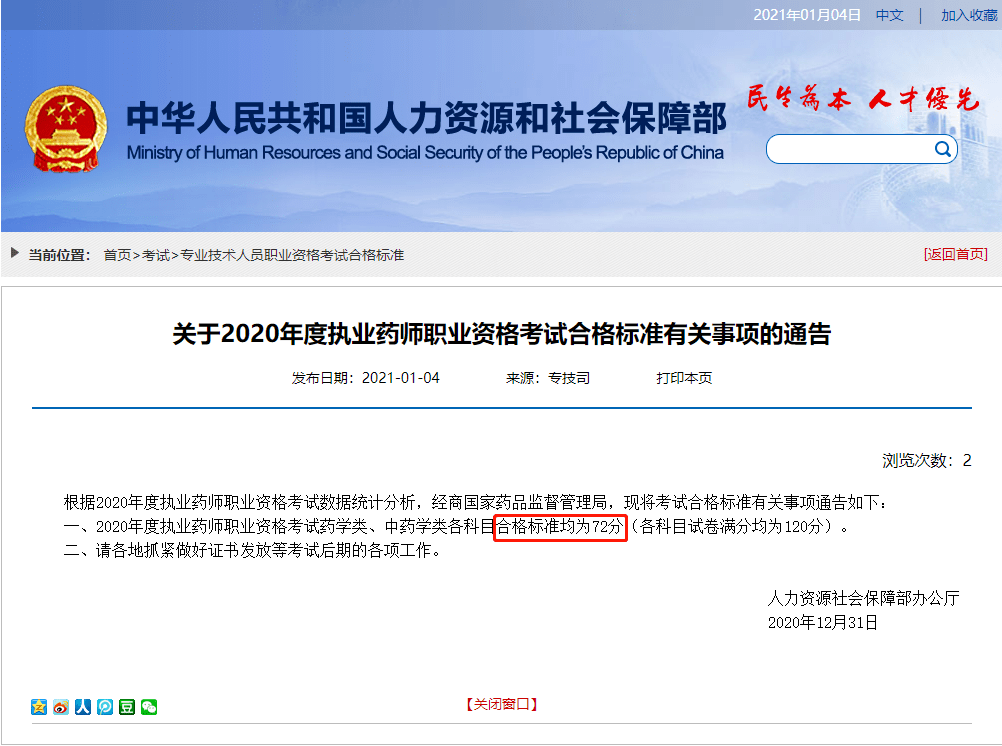 2021年01月04日 中文 | 加入收藏

中华人民共和国人力资源和社会保障部
Ministry of Human Resources and Social Security of the People's Republic of China

民生为本 人才优先

当前位置： 首页>考试>专业技术人员职业资格考试合格标准

[返回首页]

关于2020年度执业药师职业资格考试合格标准有关事项的通告

发布日期：2021-01-04 来源：专技司 打印本页

浏览次数：2

根据2020年度执业药师职业资格考试数据统计分析，经商国家药品监督管理局，现将考试合格标准有关事项通告如下：
一、2020年度执业药师职业资格考试药学类、中药学类各科目合格标准均为72分（各科目试卷满分均为120分）。
二、请各地抓紧做好证书发放等考试后期的各项工作。

人力资源社会保障部办公厅
2020年12月31日

【关闭窗口】